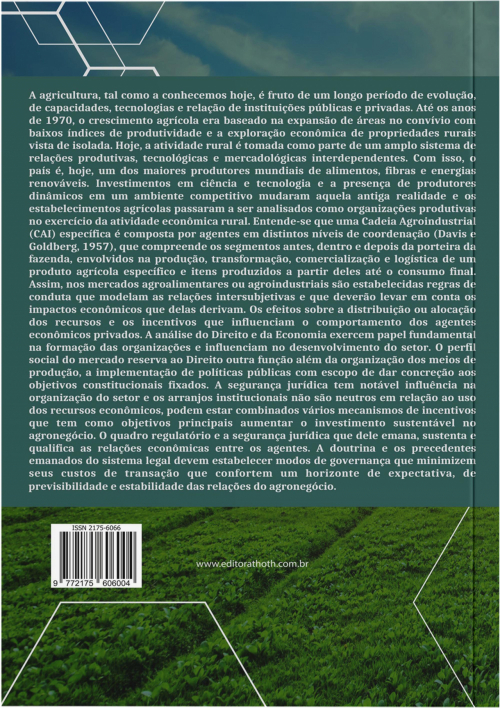 A agricultura, tal como a conhecemos hoje, é fruto de um longo período de evolução, de capacidades, tecnologias e relação de instituições públicas e privadas. Até os anos de 1970, o crescimento agrícola era baseado na expansão de áreas no convívio com baixos índices de produtividade e a exploração econômica de propriedades rurais vista de isolada. Hoje, a atividade rural é tomada como parte de um amplo sistema de relações produtivas, tecnológicas e mercadológicas interdependentes. Com isso, o país é, hoje, um dos maiores produtores mundiais de alimentos, fibras e energias renováveis. Investimentos em ciência e tecnologia e a presença de produtores dinâmicos em um ambiente competitivo mudaram aquela antiga realidade e os estabelecimentos agrícolas passaram a ser analisados como organizações produtivas no exercício da atividade econômica rural. Entende-se que uma Cadeia Agroindustrial (CAI) específica é composta por agentes em distintos níveis de coordenação (Davis e Goldberg, 1957), que compreende os segmentos antes, dentro e depois da porteira da fazenda, envolvidos na produção, transformação, comercialização e logística de um produto agrícola específico e itens produzidos a partir deles até o consumo final. Assim, nos mercados agroalimentares ou agroindustriais são estabelecidas regras de conduta que modelam as relações intersubjetivas e que deverão levar em conta os impactos econômicos que delas derivam. Os efeitos sobre a distribuição ou alocação dos recursos e os incentivos que influenciam o comportamento dos agentes econômicos privados. A análise do Direito e da Economia exercem papel fundamental na formação das organizações e influenciam no desenvolvimento do setor. O perfil social do mercado reserva ao Direito outra função além da organização dos meios de produção, a implementação de políticas públicas com escopo de dar concreção aos objetivos constitucionais fixados. A segurança jurídica tem notável influência na organização do setor e os arranjos institucionais não são neutros em relação ao uso dos recursos econômicos, podem estar combinados vários mecanismos de incentivos que tem como objetivos principais aumentar o investimento sustentável no agronegócio. O quadro regulatório e a segurança jurídica que dele emana, sustenta e qualifica as relações econômicas entre os agentes. A doutrina e os precedentes emanados do sistema legal devem estabelecer modos de governança que minimizem seus custos de transação que confortem um horizonte de expectativa, de previsibilidade e estabilidade das relações do agronegócio.

ISSN 2175-6066

9 772175 606004

www.editorathoth.com.br